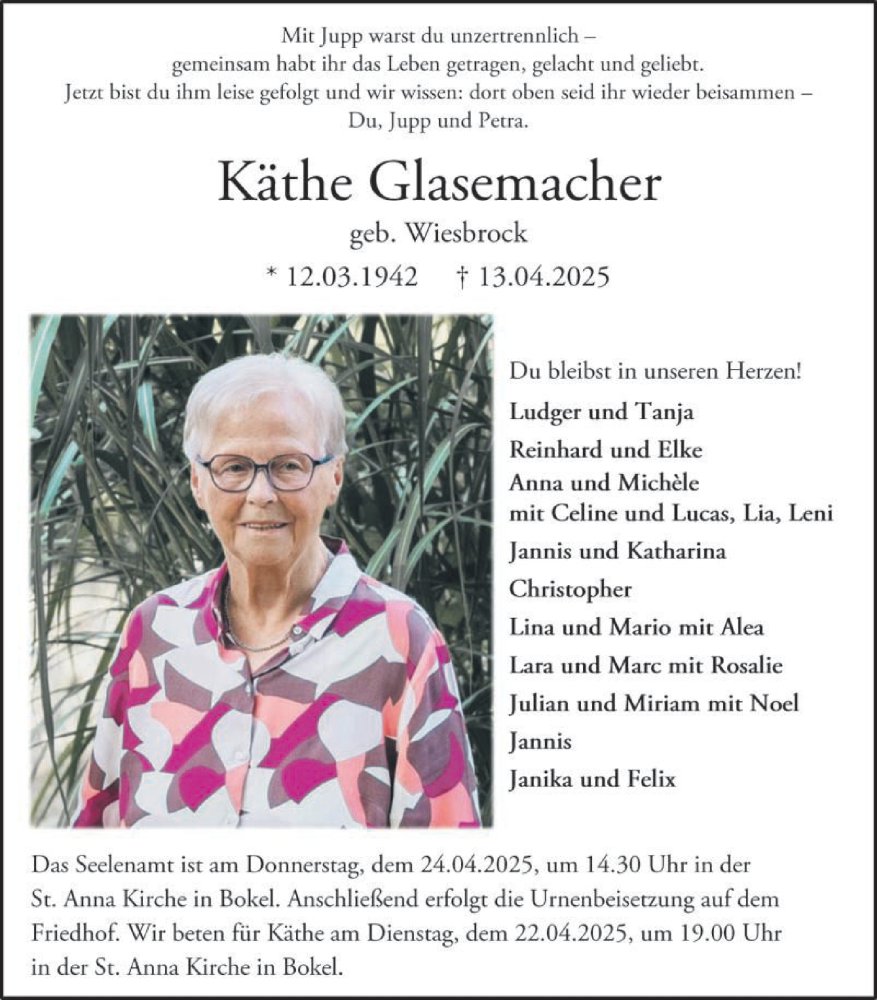 Mit Jupp warst du unzertrennlich –
gemeinsam habt ihr das Leben getragen, gelacht und geliebt.
Jetzt bist du ihm leise gefolgt und wir wissen: dort oben seid ihr wieder beisammen –
Du, Jupp und Petra.

Käthe Glasemacher

geb. Wiesbrock

* 12.03.1942 † 13.04.2025

Du bleibst in unseren Herzen!

Ludger und Tanja
Reinhard und Elke
Anna und Michèle
mit Celine und Lucas, Lia, Leni
Jannis und Katharina
Christopher
Lina und Mario mit Alea
Lara und Marc mit Rosalie
Julian und Miriam mit Noel
Jannis
Janika und Felix

Das Seelenamt ist am Donnerstag, dem 24.04.2025, um 14.30 Uhr in der St. Anna Kirche in Bokel. Anschließend erfolgt die Urnenbeisetzung auf dem Friedhof. Wir beten für Käthe am Dienstag, dem 22.04.2025, um 19.00 Uhr in der St. Anna Kirche in Bokel.